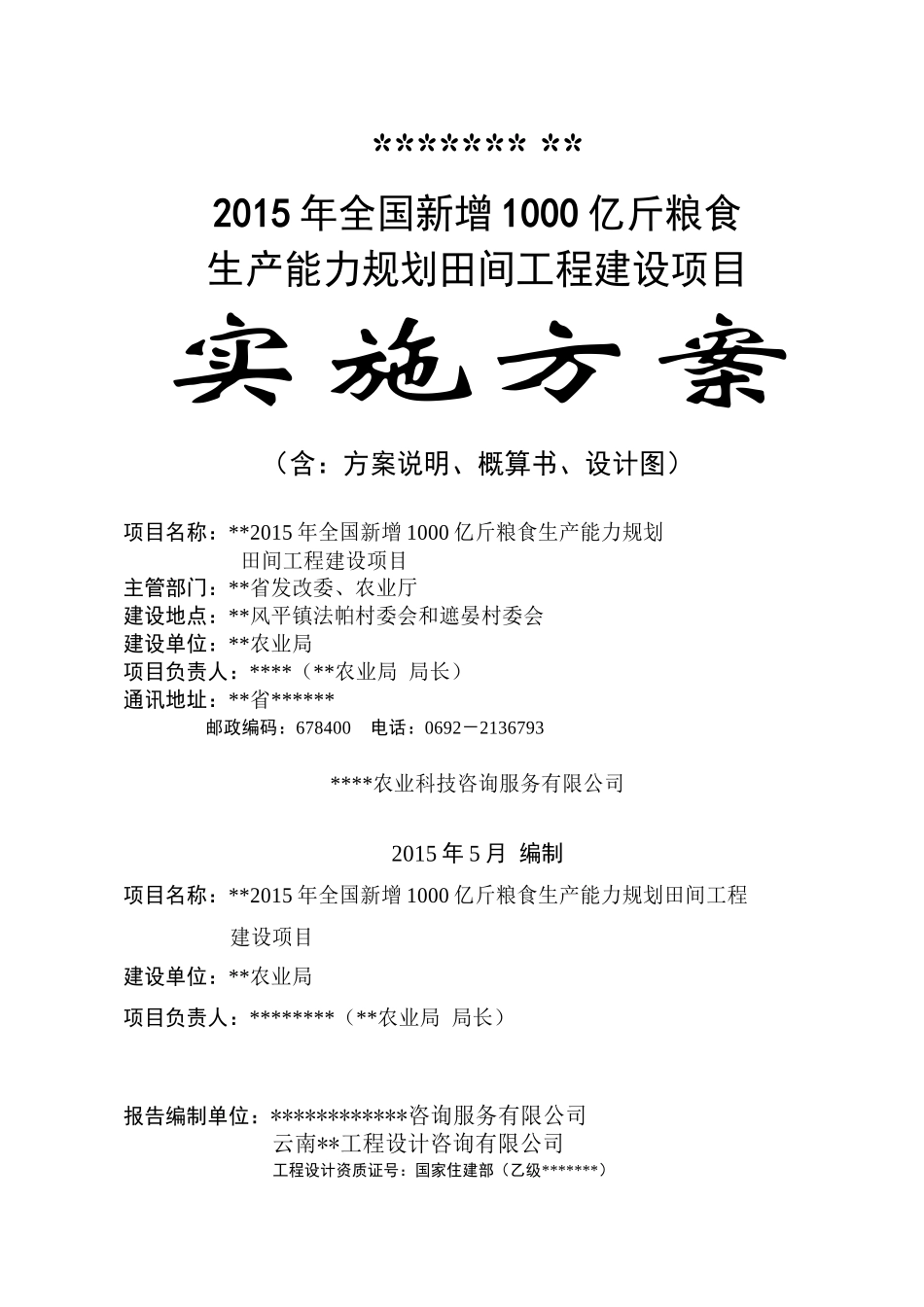 ******* **

2015 年全国新增 1000 亿斤粮食
生产能力规划田间工程建设项目

实施方案

（含：方案说明、概算书、设计图）

项目名称：**2015 年全国新增 1000 亿斤粮食生产能力规划田间工程建设项目
主管部门：**省发改委、农业厅
建设地点：**风平镇法帕村委会和遮晏村委会
建设单位：**农业局
项目负责人：****（**农业局 局长）
通讯地址：**省******
邮政编码：678400 电话：0692－2136793

****农业科技咨询服务有限公司

2015 年 5 月 编制

项目名称：**2015 年全国新增 1000 亿斤粮食生产能力规划田间工程建设项目

建设单位：**农业局

项目负责人：********（**农业局 局长）

报告编制单位：************咨询服务有限公司
云南**工程设计咨询有限公司
工程设计资质证号：国家住建部（乙级*******）